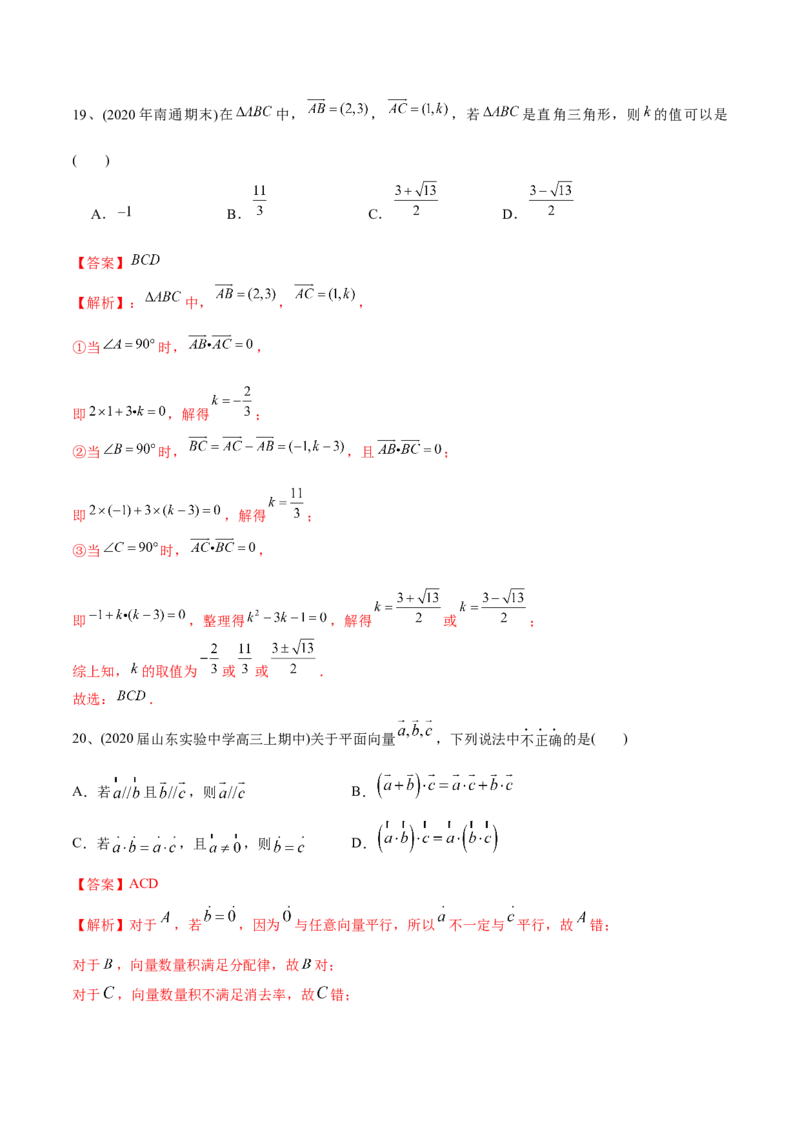 19、(2020年南通期末)在$\Delta ABC$中，$\overrightarrow{AB}=(2,3)$，$\overrightarrow{AC}=(1,k)$，若$\Delta ABC$是直角三角形，则$k$的值可以是(　　)

A. $-1$　　B. $\frac{11}{3}$　　C. $\frac{3+\sqrt{13}}{2}$　　D. $\frac{3-\sqrt{13}}{2}$

【答案】$BCD$

【解析】：$\Delta ABC$中，$\overrightarrow{AB}=(2,3)$，$\overrightarrow{AC}=(1,k)$，

①当$\angle A=90°$时，$\overrightarrow{AB}\cdot\overrightarrow{AC}=0$，

即$2\times1+3\cdot k=0$，解得$k=-\frac{2}{3}$；

②当$\angle B=90°$时，$\overrightarrow{BC}=\overrightarrow{AC}-\overrightarrow{AB}=(-1,k-3)$，且$\overrightarrow{AB}\cdot\overrightarrow{BC}=0$；

即$2\times(-1)+3\times(k-3)=0$，解得$k=\frac{11}{3}$；

③当$\angle C=90°$时，$\overrightarrow{AC}\cdot\overrightarrow{BC}=0$，

即$-1+k\cdot(k-3)=0$，整理得$k^2-3k-1=0$，解得$k=\frac{3+\sqrt{13}}{2}$或$k=\frac{3-\sqrt{13}}{2}$；

综上知，$k$的取值为$-\frac{2}{3}$或$\frac{11}{3}$或$\frac{3\pm\sqrt{13}}{2}$．

故选：$BCD$．

20、(2020届山东实验中学高三上期中)关于平面向量$\vec{a},\vec{b},\vec{c}$，下列说法中不正确的是(　　)

A. 若$\vec{a}//\vec{b}$且$\vec{b}//\vec{c}$，则$\vec{a}//\vec{c}$　　B. $(\vec{a}+\vec{b})\cdot\vec{c}=\vec{a}\cdot\vec{c}+\vec{b}\cdot\vec{c}$

C. 若$\vec{a}\cdot\vec{b}=\vec{a}\cdot\vec{c}$，且$\vec{a}\neq\vec{0}$，则$\vec{b}=\vec{c}$　　D. $(\vec{a}\cdot\vec{b})\cdot\vec{c}=\vec{a}\cdot(\vec{b}\cdot\vec{c})$

【答案】ACD

【解析】对于$A$，若$\vec{b}=\vec{0}$，因为$\vec{0}$与任意向量平行，所以$\vec{a}$不一定与$\vec{c}$平行，故$A$错；

对于$B$，向量数量积满足分配律，故$B$对；

对于$C$，向量数量积不满足消去率，故$C$错；